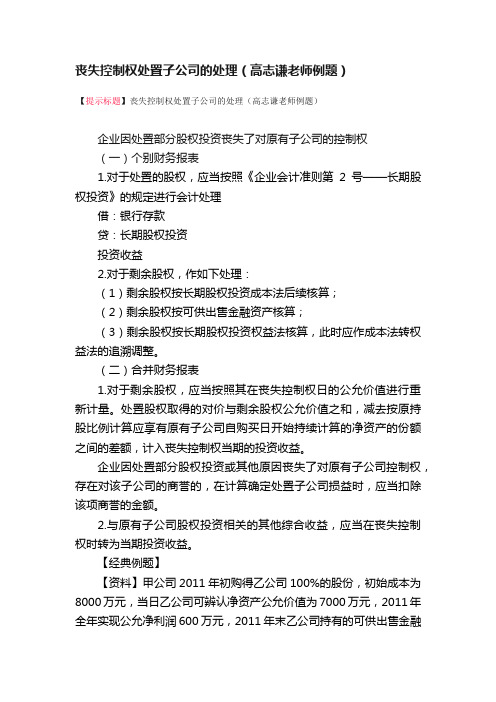 丧失控制权处置子公司的处理（高志谦老师例题）

【提示标题】丧失控制权处置子公司的处理（高志谦老师例题）

企业因处置部分股权投资丧失了对原有子公司的控制权

（一）个别财务报表

1.对于处置的股权，应当按照《企业会计准则第 2 号——长期股权投资》的规定进行会计处理

借：银行存款

贷：长期股权投资

投资收益

2.对于剩余股权，作如下处理：

（1）剩余股权按长期股权投资成本法后续核算；

（2）剩余股权按可供出售金融资产核算；

（3）剩余股权按长期股权投资权益法核算，此时应作成本法转权益法的追溯调整。

（二）合并财务报表

1.对于剩余股权，应当按照其在丧失控制权日的公允价值进行重新计量。处置股权取得的对价与剩余股权公允价值之和，减去按原持股比例计算应享有原有子公司自购买日开始持续计算的净资产的份额之间的差额，计入丧失控制权当期的投资收益。

企业因处置部分股权投资或其他原因丧失了对原有子公司控制权，存在对该子公司的商誉的，在计算确定处置子公司损益时，应当扣除该项商誉的金额。

2.与原有子公司股权投资相关的其他综合收益，应当在丧失控制权时转为当期投资收益。

【经典例题】

【资料】甲公司 2011 年初购得乙公司 100%的股份，初始成本为 8000 万元，当日乙公司可辨认净资产公允价值为 7000 万元，2011 年全年实现公允净利润 600 万元，2011 年末乙公司持有的可供出售金融